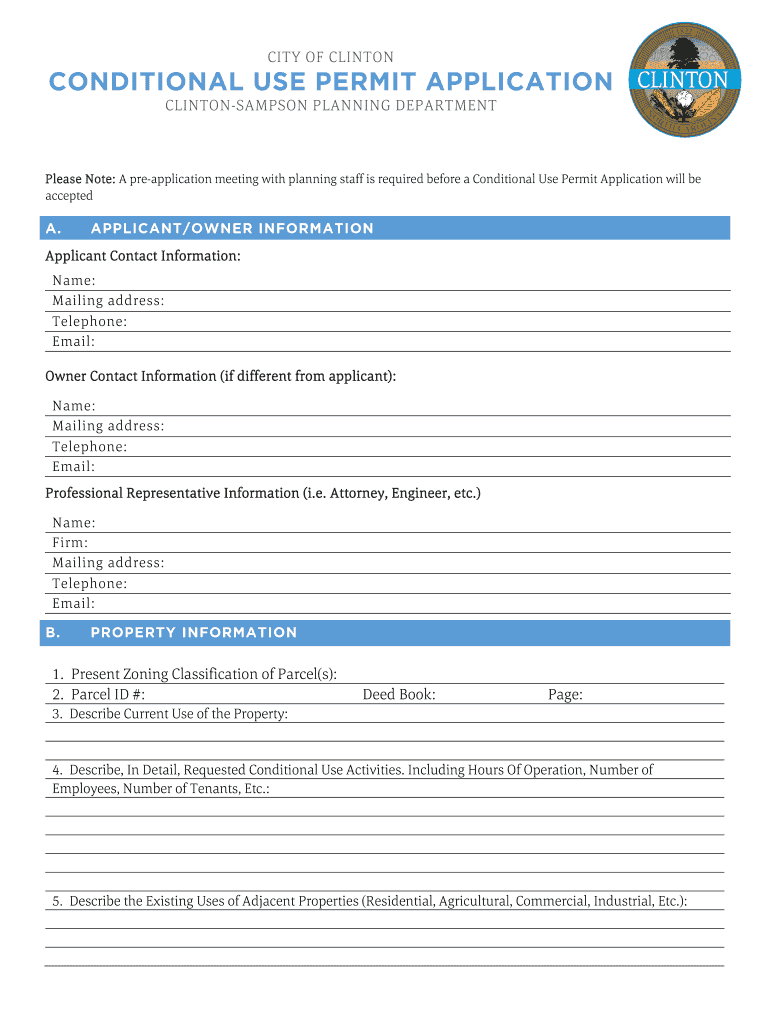 CITY OF CLINTON

CONDITIONAL USE PERMIT APPLICATION

CLINTON-SAMPSON PLANNING DEPARTMENT

CLINTON

Please Note: A pre-application meeting with planning staff is required before a Conditional Use Permit Application will be accepted

A. APPLICANT/OWNER INFORMATION

Applicant Contact Information:

Name:
Mailing address:
Telephone:
Email:

Owner Contact Information (if different from applicant):

Name:
Mailing address:
Telephone:
Email:

Professional Representative Information (i.e. Attorney, Engineer, etc.)

Name:
Firm:
Mailing address:
Telephone:
Email:

B. PROPERTY INFORMATION

1. Present Zoning Classification of Parcel(s):
2. Parcel ID #: Deed Book: Page:
3. Describe Current Use of the Property:

4. Describe, In Detail, Requested Conditional Use Activities. Including Hours Of Operation, Number of Employees, Number of Tenants, Etc.:

5. Describe the Existing Uses of Adjacent Properties (Residential, Agricultural, Commercial, Industrial, Etc.):